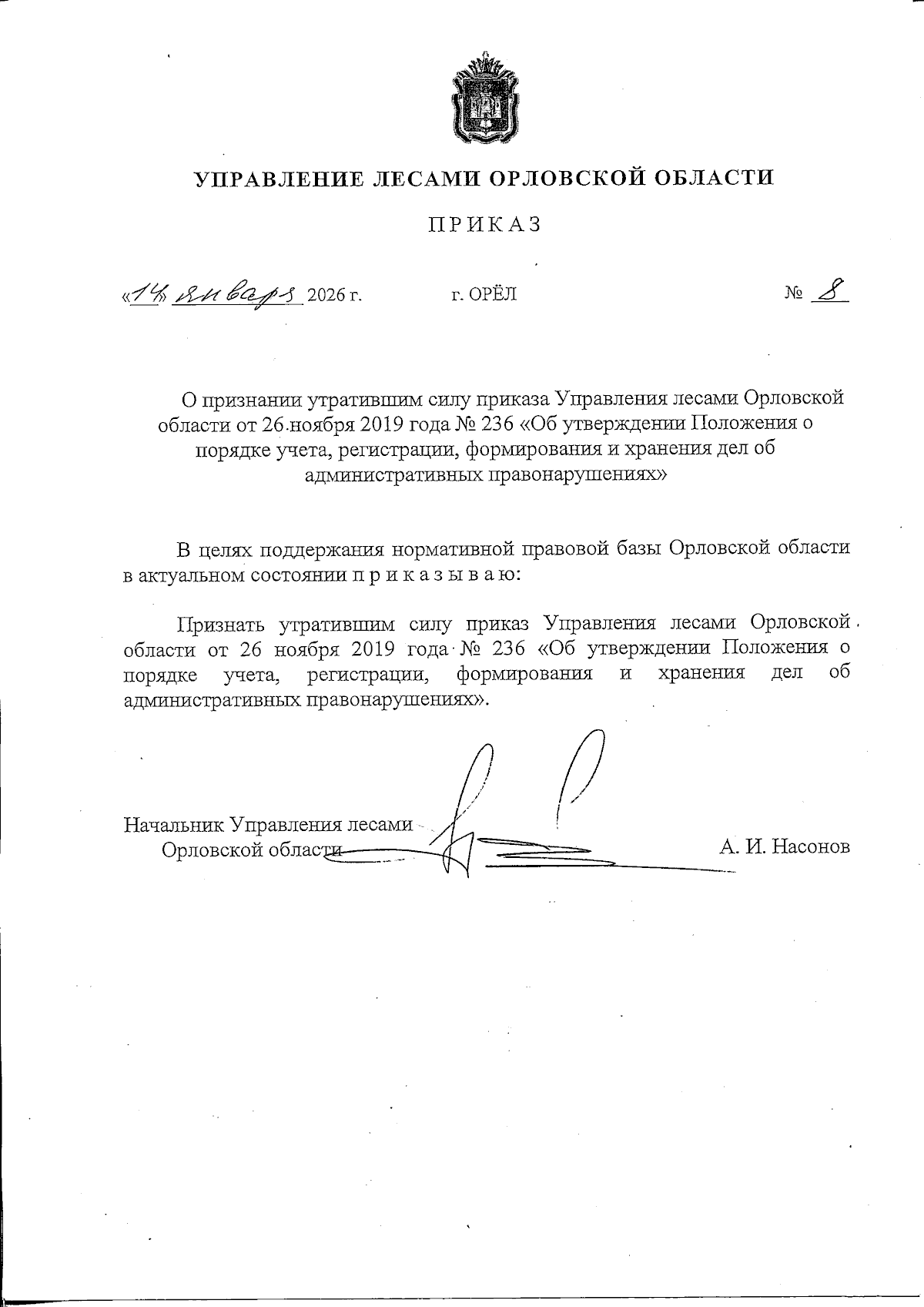 УПРАВЛЕНИЕ ЛЕСАМИ ОРЛОВСКОЙ ОБЛАСТИ

ПРИКАЗ

«14» января 2026 г. г. ОРЁЛ № 8

О признании утратившим силу приказа Управления лесами Орловской области от 26 ноября 2019 года № 236 «Об утверждении Положения о порядке учета, регистрации, формирования и хранения дел об административных правонарушениях»

В целях поддержания нормативной правовой базы Орловской области в актуальном состоянии п р и к а з ы в а ю:

Признать утратившим силу приказ Управления лесами Орловской области от 26 ноября 2019 года № 236 «Об утверждении Положения о порядке учета, регистрации, формирования и хранения дел об административных правонарушениях».

Начальник Управления лесами Орловской области А. И. Насонов